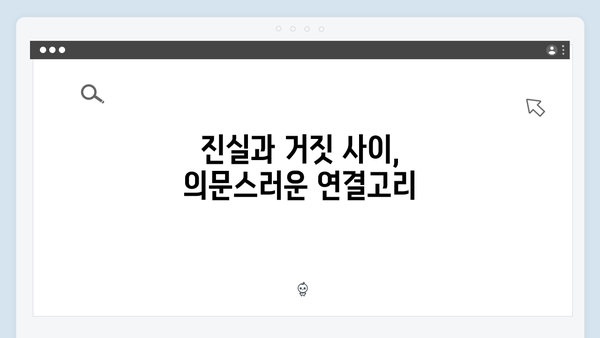 진실과 거짓 사이,
의문스러운 연결고리